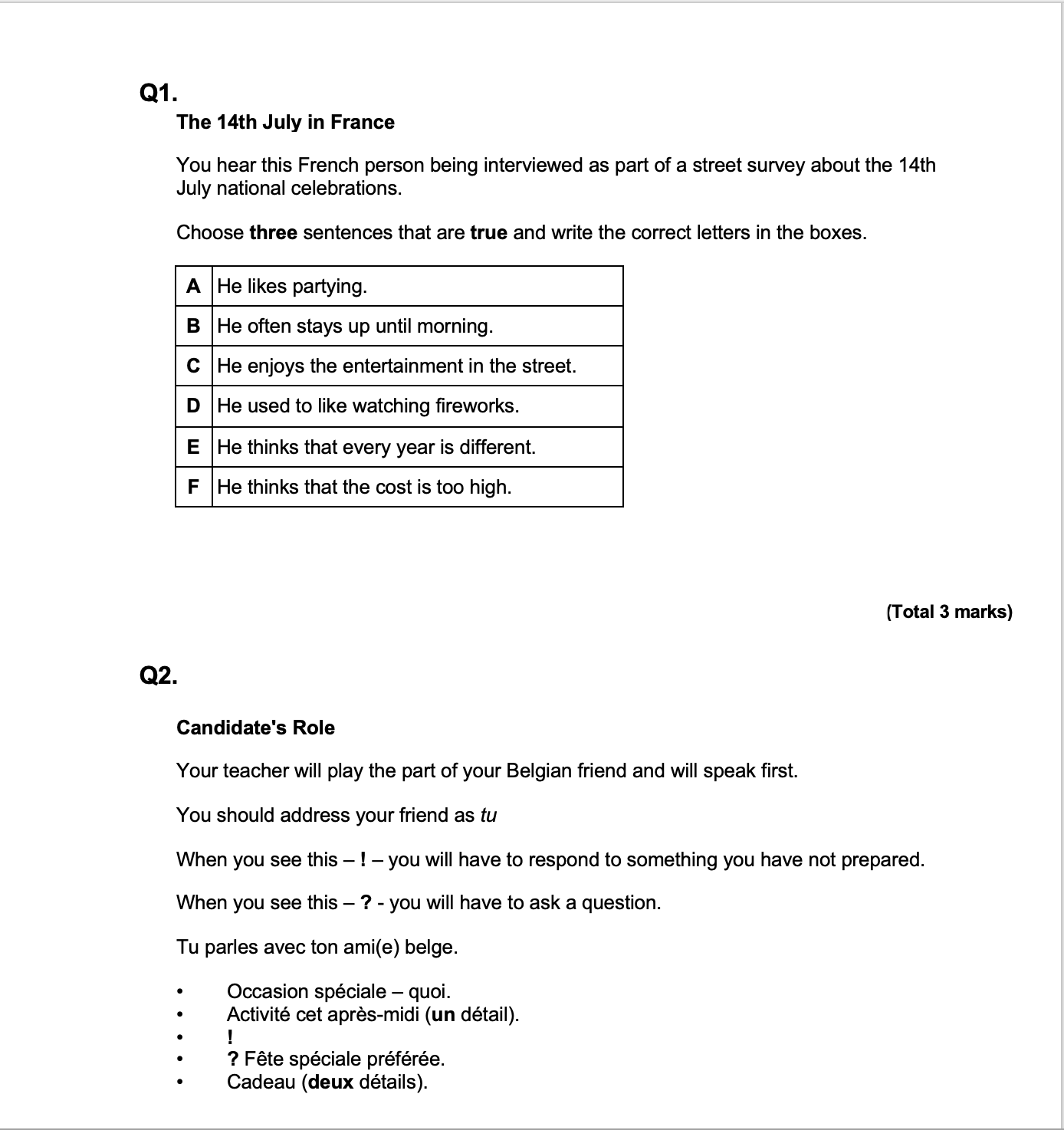 Q1.

The 14th July in France

You hear this French person being interviewed as part of a street survey about the 14th July national celebrations.

Choose three sentences that are true and write the correct letters in the boxes.

| A | He likes partying. |
|---|---|
| B | He often stays up until morning. |
| C | He enjoys the entertainment in the street. |
| D | He used to like watching fireworks. |
| E | He thinks that every year is different. |
| F | He thinks that the cost is too high. |

(Total 3 marks)

Q2.

Candidate's Role

Your teacher will play the part of your Belgian friend and will speak first.

You should address your friend as tu

When you see this – ! – you will have to respond to something you have not prepared.

When you see this – ? - you will have to ask a question.

Tu parles avec ton ami(e) belge.

• Occasion spéciale – quoi.
• Activité cet après-midi (un détail).
• !
• ? Fête spéciale préférée.
• Cadeau (deux détails).